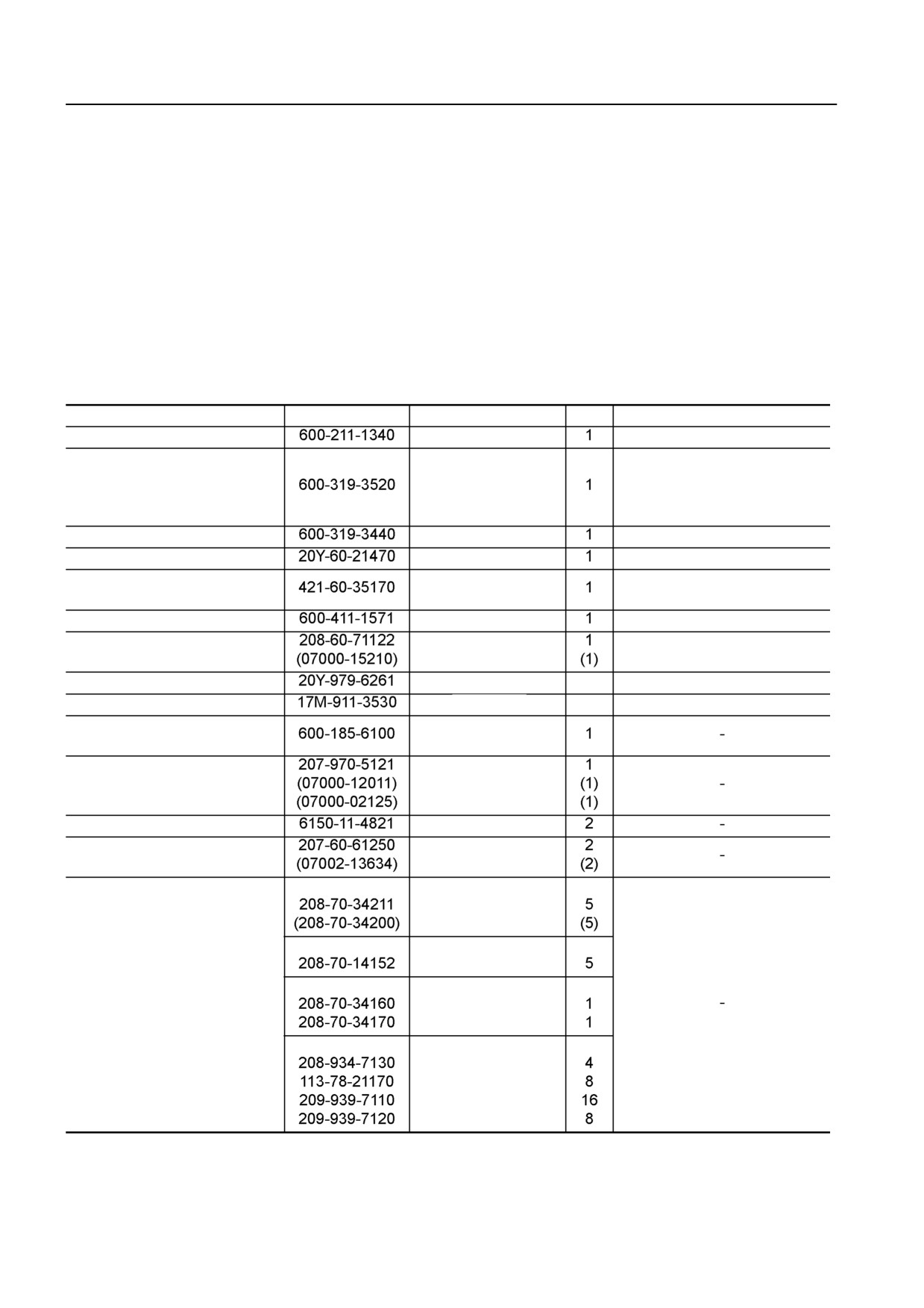 | | | | | |
|---|---|---|---|---|
| | 600-211-1340 | | 1 | |
| | 600-319-3520 | | 1 | |
| | 600-319-3440 | | 1 | |
| | 20Y-60-21470 | | 1 | |
| | 421-60-35170 | | 1 | |
| | 600-411-1571 | | 1 | |
| | 208-60-71122 (07000-15210) | | 1 (1) | |
| | 20Y-979-6261 | | | |
| | 17M-911-3530 | | | |
| | 600-185-6100 | | 1 | - |
| | 207-970-5121 (07000-12011) (07000-02125) | | 1 (1) (1) | - |
| | 6150-11-4821 | | 2 | - |
| | 207-60-61250 (07002-13634) | | 2 (2) | - |
| | 208-70-34211 (208-70-34200) | | 5 (5) | - |
| | 208-70-14152 | | 5 | |
| | 208-70-34160 208-70-34170 | | 1 1 | |
| | 208-934-7130 113-78-21170 209-939-7110 209-939-7120 | | 4 8 16 8 | |